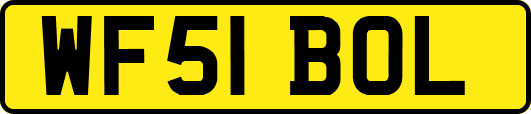 WF51 BOL